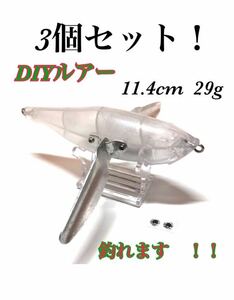 3個セット！

DIYルアー

11.4cm 29g

釣れます ！！